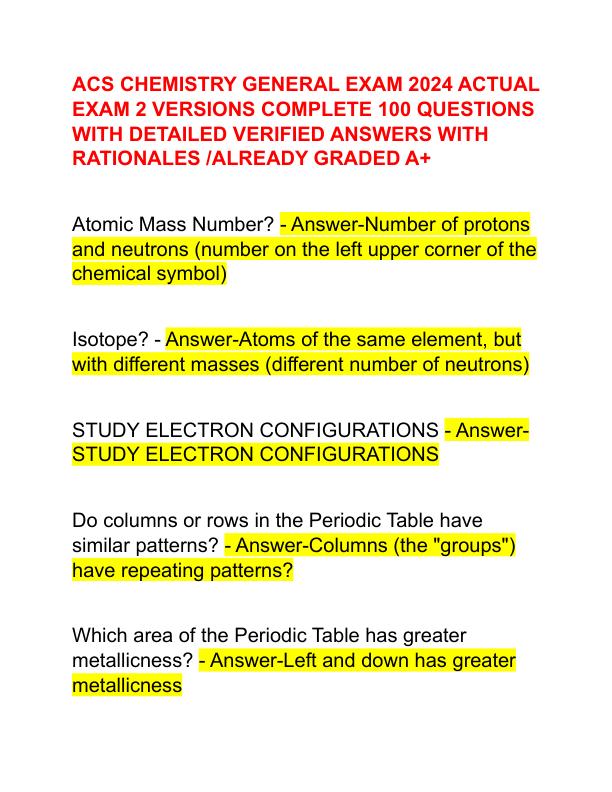 ACS CHEMISTRY GENERAL EXAM 2024 ACTUAL EXAM 2 VERSIONS COMPLETE 100 QUESTIONS WITH DETAILED VERIFIED ANSWERS WITH RATIONALES /ALREADY GRADED A+

Atomic Mass Number? - Answer-Number of protons and neutrons (number on the left upper corner of the chemical symbol)

Isotope? - Answer-Atoms of the same element, but with different masses (different number of neutrons)

STUDY ELECTRON CONFIGURATIONS - Answer-STUDY ELECTRON CONFIGURATIONS

Do columns or rows in the Periodic Table have similar patterns? - Answer-Columns (the "groups") have repeating patterns?

Which area of the Periodic Table has greater metallicness? - Answer-Left and down has greater metallicness